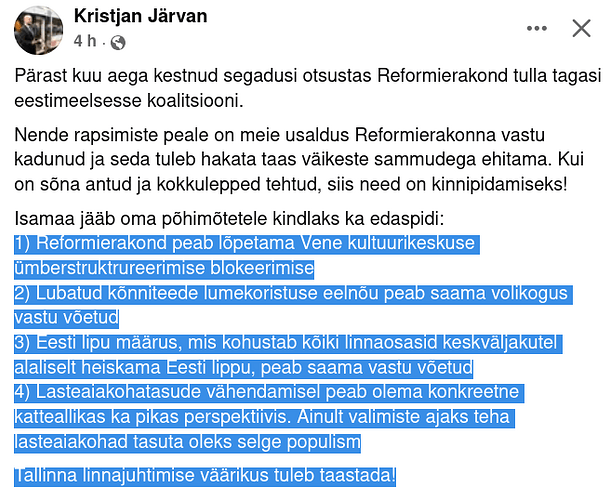 Kristjan Järvan
4 h ·

Pärast kuu aega kestnud segadusi otsustas Reformierakond tulla tagasi eestimeelsesse koalitsiooni.

Nende rapsimiste peale on meie usaldus Reformierakonna vastu kadunud ja seda tuleb hakata taas väikeste sammudega ehitama. Kui on sõna antud ja kokkulepped tehtud, siis need on kinnipidamiseks!

Isamaa jääb oma põhimõtetele kindlaks ka edaspidi:
1) Reformierakond peab lõpetama Vene kultuurikeskuse ümberstruktrureerimise blokeerimise
2) Lubatud kõnniteede lumekoristuse eelnõu peab saama volikogus vastu võetud
3) Eesti lipu määrus, mis kohustab kõiki linnaosasid keskväljakutel alaliselt heiskama Eesti lippu, peab saama vastu võetud
4) Lasteaiakohatasude vähendamisel peab olema konkreetne katteallikas ka pikas perspektiivis. Ainult valimiste ajaks teha lasteaiakohad tasuta oleks selge populism

Tallinna linnajuhtimise väärikus tuleb taastada!